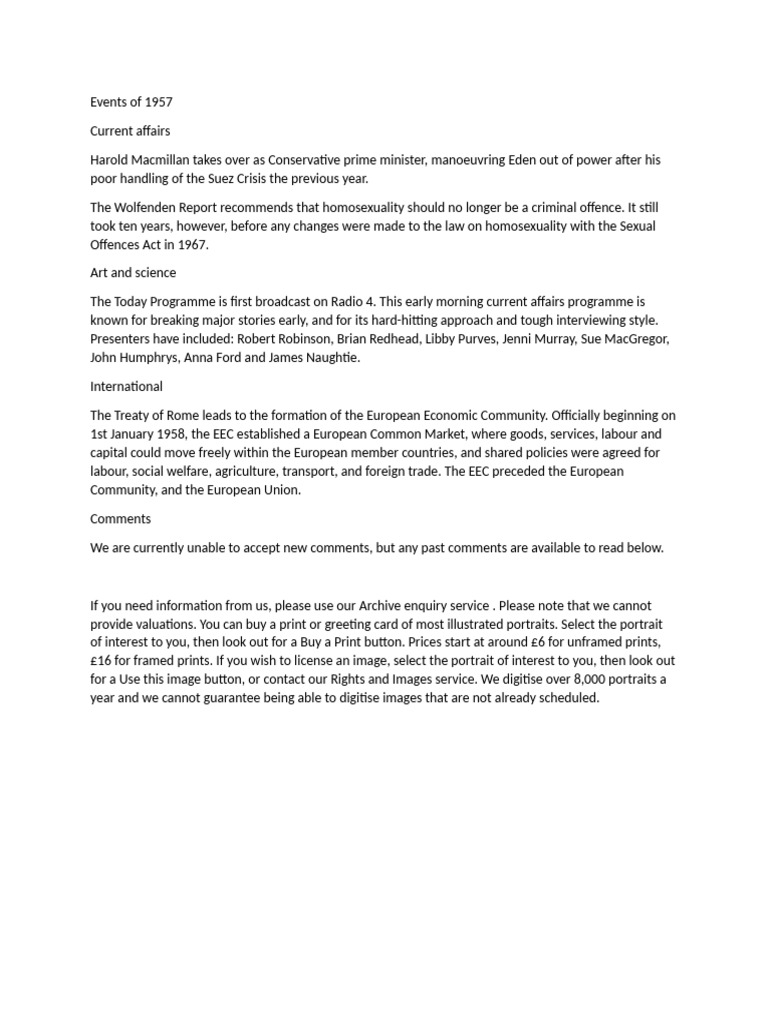 Events of 1957

Current affairs

Harold Macmillan takes over as Conservative prime minister, manoeuvring Eden out of power after his poor handling of the Suez Crisis the previous year.

The Wolfenden Report recommends that homosexuality should no longer be a criminal offence. It still took ten years, however, before any changes were made to the law on homosexuality with the Sexual Offences Act in 1967.

Art and science

The Today Programme is first broadcast on Radio 4. This early morning current affairs programme is known for breaking major stories early, and for its hard-hitting approach and tough interviewing style. Presenters have included: Robert Robinson, Brian Redhead, Libby Purves, Jenni Murray, Sue MacGregor, John Humphrys, Anna Ford and James Naughtie.

International

The Treaty of Rome leads to the formation of the European Economic Community. Officially beginning on 1st January 1958, the EEC established a European Common Market, where goods, services, labour and capital could move freely within the European member countries, and shared policies were agreed for labour, social welfare, agriculture, transport, and foreign trade. The EEC preceded the European Community, and the European Union.

Comments

We are currently unable to accept new comments, but any past comments are available to read below.

If you need information from us, please use our Archive enquiry service . Please note that we cannot provide valuations. You can buy a print or greeting card of most illustrated portraits. Select the portrait of interest to you, then look out for a Buy a Print button. Prices start at around £6 for unframed prints, £16 for framed prints. If you wish to license an image, select the portrait of interest to you, then look out for a Use this image button, or contact our Rights and Images service. We digitise over 8,000 portraits a year and we cannot guarantee being able to digitise images that are not already scheduled.